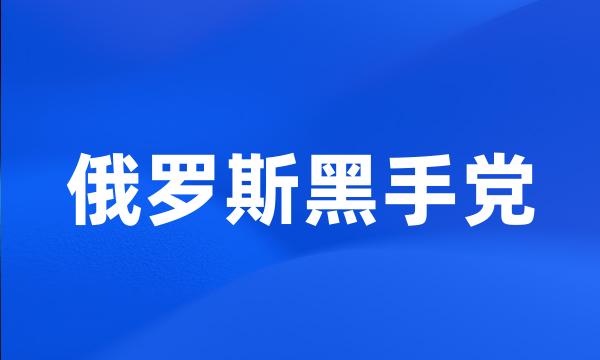 俄罗斯黑手党